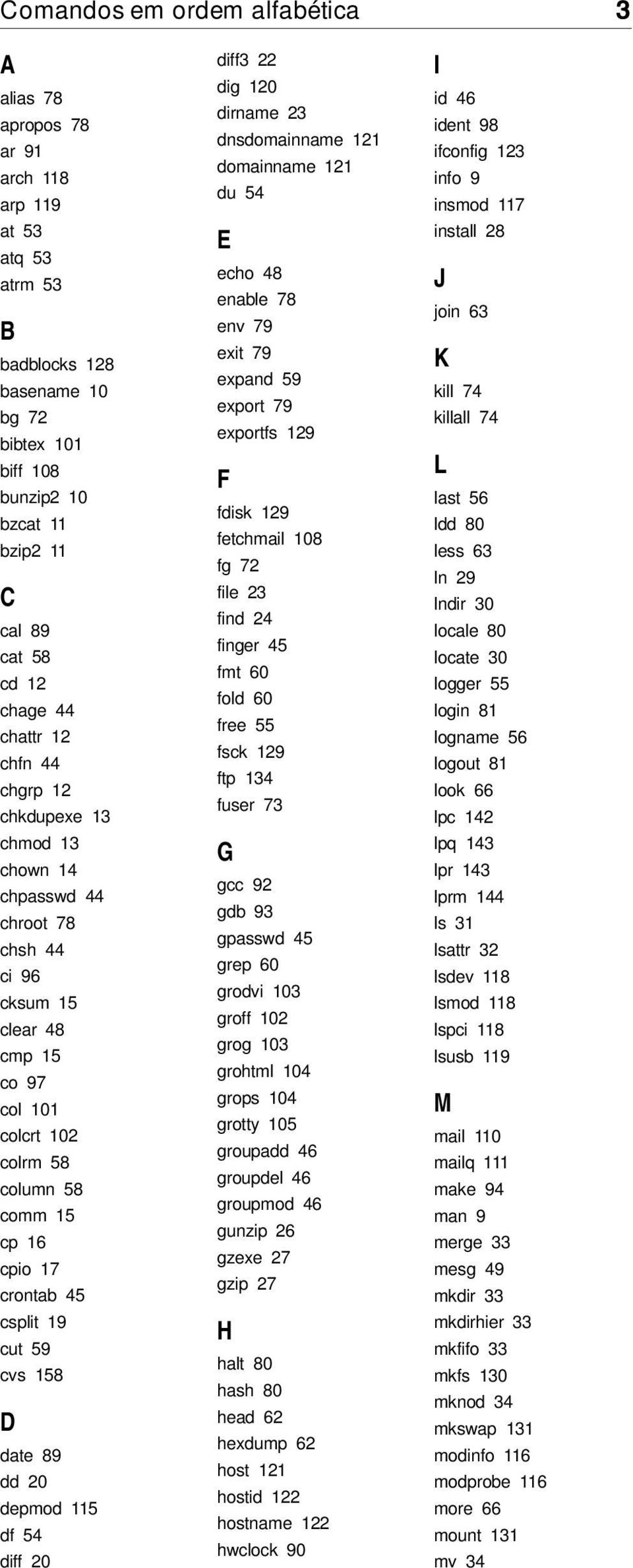 Comandos em ordem alfabética 3

A
alias 78
apropos 78
ar 91
arch 118
arp 119
at 53
atq 53
atrm 53

B
badblocks 128
basename 10
bg 72
bibtex 101
biff 108
bunzip2 10
bzcat 11
bzip2 11

C
cal 89
cat 58
cd 12
chage 44
chattr 12
chfn 44
chgrp 12
chkdupexe 13
chmod 13
chown 14
chpasswd 44
chroot 78
chsh 44
ci 96
cksum 15
clear 48
cmp 15
co 97
col 101
colcrt 102
colrm 58
column 58
comm 15
cp 16
cpio 17
crontab 45
csplit 19
cut 59
cvs 158

D
date 89
dd 20
depmod 115
df 54
diff 20

diff3 22
dig 120
dirname 23
dnsdomainname 121
domainname 121
du 54

E
echo 48
enable 78
env 79
exit 79
expand 59
export 79
exportfs 129

F
fdisk 129
fetchmail 108
fg 72
file 23
find 24
finger 45
fmt 60
fold 60
free 55
fsck 129
ftp 134
fuser 73

G
gcc 92
gdb 93
gpasswd 45
grep 60
grodvi 103
groff 102
grog 103
grohtml 104
grops 104
grotty 105
groupadd 46
groupdel 46
groupmod 46
gunzip 26
gzexe 27
gzip 27

H
halt 80
hash 80
head 62
hexdump 62
host 121
hostid 122
hostname 122
hwclock 90

I
id 46
ident 98
ifconfig 123
info 9
insmod 117
install 28

J
join 63

K
kill 74
killall 74

L
last 56
ldd 80
less 63
ln 29
lndir 30
locale 80
locate 30
logger 55
login 81
logname 56
logout 81
look 66
lpc 142
lpq 143
lpr 143
lprm 144
ls 31
lsattr 32
lsdev 118
lsmod 118
lspci 118
lsusb 119

M
mail 110
mailq 111
make 94
man 9
merge 33
mesg 49
mkdir 33
mkdirhier 33
mkfifo 33
mkfs 130
mknod 34
mkswap 131
modinfo 116
modprobe 116
more 66
mount 131
mv 34